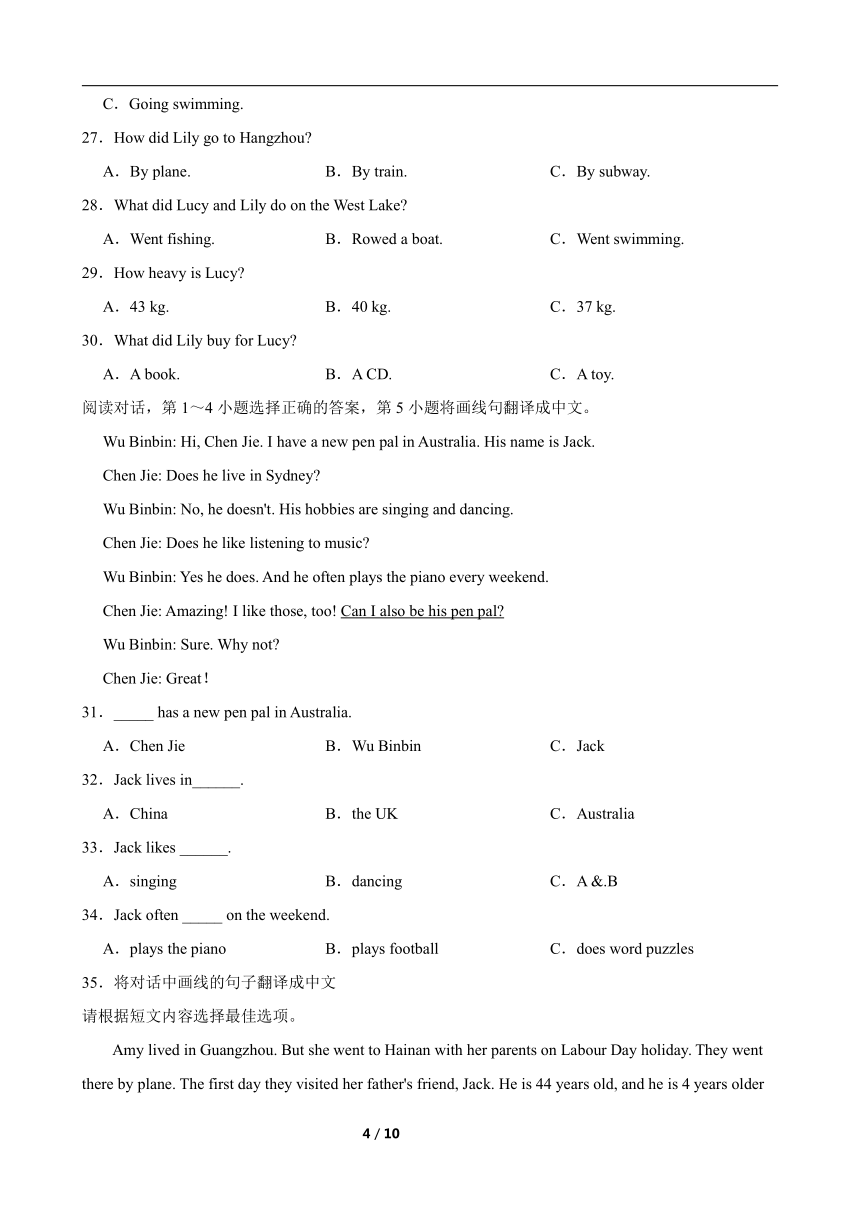 C．Going swimming.

27．How did Lily go to Hangzhou?

A．By plane. B．By train. C．By subway.

28．What did Lucy and Lily do on the West Lake?

A．Went fishing. B．Rowed a boat. C．Went swimming.

29．How heavy is Lucy?

A．43 kg. B．40 kg. C．37 kg.

30．What did Lily buy for Lucy?

A．A book. B．A CD. C．A toy.

阅读对话，第 1～4 小题选择正确的答案，第 5 小题将画线句翻译成中文。

Wu Binbin: Hi, Chen Jie. I have a new pen pal in Australia. His name is Jack.

Chen Jie: Does he live in Sydney?

Wu Binbin: No, he doesn't. His hobbies are singing and dancing.

Chen Jie: Does he like listening to music?

Wu Binbin: Yes he does. And he often plays the piano every weekend.

Chen Jie: Amazing! I like those, too! Can I also be his pen pal?

Wu Binbin: Sure. Why not?

Chen Jie: Great！

31．_____ has a new pen pal in Australia.

A．Chen Jie B．Wu Binbin C．Jack

32．Jack lives in______.

A．China B．the UK C．Australia

33．Jack likes ______.

A．singing B．dancing C．A &.B

34．Jack often _____ on the weekend.

A．plays the piano B．plays football C．does word puzzles

35．将对话中画线的句子翻译成中文

请根据短文内容选择最佳选项。

Amy lived in Guangzhou. But she went to Hainan with her parents on Labour Day holiday. They went there by plane. The first day they visited her father's friend, Jack. He is 44 years old, and he is 4 years older

4 / 10